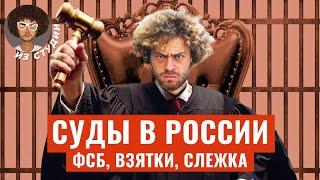 ИЗ СТУДИИ

СУДЫ В РОССИИ

ФСБ, ВЗЯТКИ, СЛЕЖКА